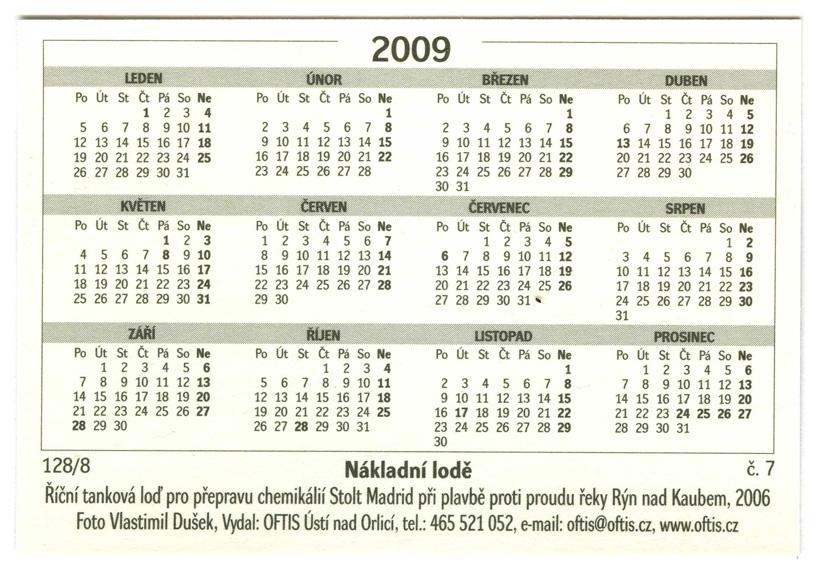 2009

LEDEN
| Po | Út | St | Čt | Pá | So | Ne |
|---|---|---|---|---|---|---|
| | | | 1 | 2 | 3 | 4 |
| 5 | 6 | 7 | 8 | 9 | 10 | 11 |
| 12 | 13 | 14 | 15 | 16 | 17 | 18 |
| 19 | 20 | 21 | 22 | 23 | 24 | 25 |
| 26 | 27 | 28 | 29 | 30 | 31 | |

ÚNOR
| Po | Út | St | Čt | Pá | So | Ne |
|---|---|---|---|---|---|---|
| | | | | | | 1 |
| 2 | 3 | 4 | 5 | 6 | 7 | 8 |
| 9 | 10 | 11 | 12 | 13 | 14 | 15 |
| 16 | 17 | 18 | 19 | 20 | 21 | 22 |
| 23 | 24 | 25 | 26 | 27 | 28 | |

BŘEZEN
| Po | Út | St | Čt | Pá | So | Ne |
|---|---|---|---|---|---|---|
| | | | | | | 1 |
| 2 | 3 | 4 | 5 | 6 | 7 | 8 |
| 9 | 10 | 11 | 12 | 13 | 14 | 15 |
| 16 | 17 | 18 | 19 | 20 | 21 | 22 |
| 23 | 24 | 25 | 26 | 27 | 28 | 29 |
| 30 | 31 | | | | | |

DUBEN
| Po | Út | St | Čt | Pá | So | Ne |
|---|---|---|---|---|---|---|
| | | 1 | 2 | 3 | 4 | 5 |
| 6 | 7 | 8 | 9 | 10 | 11 | 12 |
| 13 | 14 | 15 | 16 | 17 | 18 | 19 |
| 20 | 21 | 22 | 23 | 24 | 25 | 26 |
| 27 | 28 | 29 | 30 | | | |

KVĚTEN
| Po | Út | St | Čt | Pá | So | Ne |
|---|---|---|---|---|---|---|
| | | | | 1 | 2 | 3 |
| 4 | 5 | 6 | 7 | 8 | 9 | 10 |
| 11 | 12 | 13 | 14 | 15 | 16 | 17 |
| 18 | 19 | 20 | 21 | 22 | 23 | 24 |
| 25 | 26 | 27 | 28 | 29 | 30 | 31 |

ČERVEN
| Po | Út | St | Čt | Pá | So | Ne |
|---|---|---|---|---|---|---|
| 1 | 2 | 3 | 4 | 5 | 6 | 7 |
| 8 | 9 | 10 | 11 | 12 | 13 | 14 |
| 15 | 16 | 17 | 18 | 19 | 20 | 21 |
| 22 | 23 | 24 | 25 | 26 | 27 | 28 |
| 29 | 30 | | | | | |

ČERVENEC
| Po | Út | St | Čt | Pá | So | Ne |
|---|---|---|---|---|---|---|
| | | 1 | 2 | 3 | 4 | 5 |
| 6 | 7 | 8 | 9 | 10 | 11 | 12 |
| 13 | 14 | 15 | 16 | 17 | 18 | 19 |
| 20 | 21 | 22 | 23 | 24 | 25 | 26 |
| 27 | 28 | 29 | 30 | 31 | | |

SRPEN
| Po | Út | St | Čt | Pá | So | Ne |
|---|---|---|---|---|---|---|
| | | | | | 1 | 2 |
| 3 | 4 | 5 | 6 | 7 | 8 | 9 |
| 10 | 11 | 12 | 13 | 14 | 15 | 16 |
| 17 | 18 | 19 | 20 | 21 | 22 | 23 |
| 24 | 25 | 26 | 27 | 28 | 29 | 30 |
| 31 | | | | | | |

ZÁŘÍ
| Po | Út | St | Čt | Pá | So | Ne |
|---|---|---|---|---|---|---|
| | 1 | 2 | 3 | 4 | 5 | 6 |
| 7 | 8 | 9 | 10 | 11 | 12 | 13 |
| 14 | 15 | 16 | 17 | 18 | 19 | 20 |
| 21 | 22 | 23 | 24 | 25 | 26 | 27 |
| 28 | 29 | 30 | | | | |

ŘÍJEN
| Po | Út | St | Čt | Pá | So | Ne |
|---|---|---|---|---|---|---|
| | | | 1 | 2 | 3 | 4 |
| 5 | 6 | 7 | 8 | 9 | 10 | 11 |
| 12 | 13 | 14 | 15 | 16 | 17 | 18 |
| 19 | 20 | 21 | 22 | 23 | 24 | 25 |
| 26 | 27 | 28 | 29 | 30 | 31 | |

LISTOPAD
| Po | Út | St | Čt | Pá | So | Ne |
|---|---|---|---|---|---|---|
| | | | | | | 1 |
| 2 | 3 | 4 | 5 | 6 | 7 | 8 |
| 9 | 10 | 11 | 12 | 13 | 14 | 15 |
| 16 | 17 | 18 | 19 | 20 | 21 | 22 |
| 23 | 24 | 25 | 26 | 27 | 28 | 29 |
| 30 | | | | | | |

PROSINEC
| Po | Út | St | Čt | Pá | So | Ne |
|---|---|---|---|---|---|---|
| | 1 | 2 | 3 | 4 | 5 | 6 |
| 7 | 8 | 9 | 10 | 11 | 12 | 13 |
| 14 | 15 | 16 | 17 | 18 | 19 | 20 |
| 21 | 22 | 23 | 24 | 25 | 26 | 27 |
| 28 | 29 | 30 | 31 | | | |

128/8 Nákladní lodě č. 7

Říční tanková loď pro přepravu chemikálií Stolt Madrid při plavbě proti proudu řeky Rýn nad Kaubem, 2006
Foto Vlastimil Dušek, Vydal: OFTIS Ústí nad Orlicí, tel.: 465 521 052, e-mail: oftis@oftis.cz, www.oftis.cz